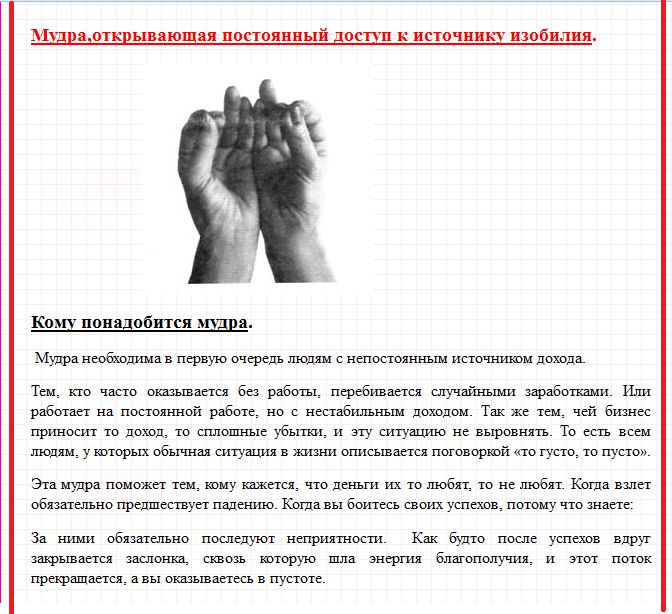 Мудра,открывающая постоянный доступ к источнику изобилия.

Кому понадобится мудра.

Мудра необходима в первую очередь людям с непостоянным источником дохода.

Тем, кто часто оказывается без работы, перебивается случайными заработками. Или работает на постоянной работе, но с нестабильным доходом. Так же тем, чей бизнес приносит то доход, то сплошные убытки, и эту ситуацию не выровнять. То есть всем людям, у которых обычная ситуация в жизни описывается поговоркой «то густо, то пусто».

Эта мудра поможет тем, кому кажется, что деньги их то любят, то не любят. Когда взлет обязательно предшествует падению. Когда вы боитесь своих успехов, потому что знаете:

За ними обязательно последуют неприятности. Как будто после успехов вдруг закрывается заслонка, сквозь которую шла энергия благополучия, и этот поток прекращается, а вы оказываетесь в пустоте.